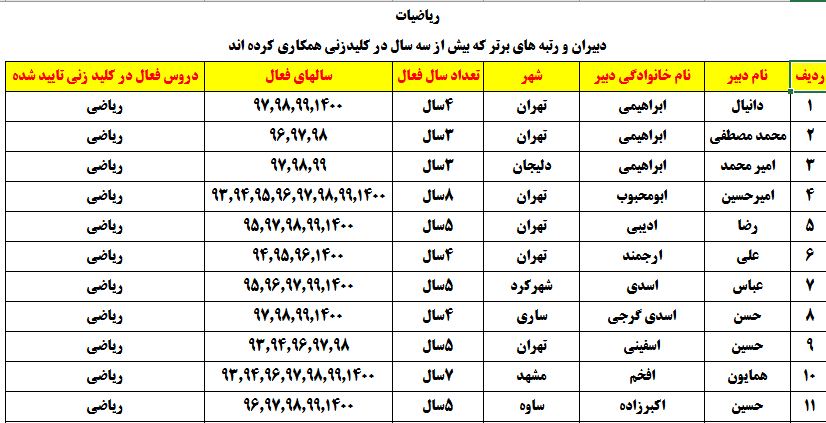 ریاضیات

دبیران و رتبه های برتر که بیش از سه سال در کلیدزنی همکاری کرده اند

| ردیف | نام دبیر | نام خانوادگی دبیر | شهر | تعداد سال فعال | سالهای فعال | دروس فعال در کلید زنی تایید شده |
|---|---|---|---|---|---|---|
| ۱ | دانیال | ابراهیمی | تهران | ۴سال | ۹۷,۹۸,۹۹,۱۴۰۰ | ریاضی |
| ۲ | محمد مصطفی | ابراهیمی | تهران | ۳سال | ۹۶,۹۷,۹۸ | ریاضی |
| ۳ | امیر محمد | ابراهیمی | دلیجان | ۳سال | ۹۷,۹۸,۹۹ | ریاضی |
| ۴ | امیرحسین | ابومحبوب | تهران | ۸سال | ۹۳,۹۴,۹۵,۹۶,۹۷,۹۸,۹۹,۱۴۰۰ | ریاضی |
| ۵ | رضا | ادیبی | تهران | ۵سال | ۹۵,۹۷,۹۸,۹۹,۱۴۰۰ | ریاضی |
| ۶ | علی | ارجمند | تهران | ۴سال | ۹۴,۹۵,۹۶,۱۴۰۰ | ریاضی |
| ۷ | عباس | اسدی | شهرکرد | ۵سال | ۹۵,۹۶,۹۷,۹۹,۱۴۰۰ | ریاضی |
| ۸ | حسن | اسدی گرجی | ساری | ۴سال | ۹۷,۹۸,۹۹,۱۴۰۰ | ریاضی |
| ۹ | حسین | اسفینی | تهران | ۵سال | ۹۳,۹۴,۹۶,۹۷,۹۸ | ریاضی |
| ۱۰ | همایون | افخم | مشهد | ۷سال | ۹۳,۹۴,۹۶,۹۷,۹۸,۹۹,۱۴۰۰ | ریاضی |
| ۱۱ | حسین | اکبرزاده | ساوه | ۵سال | ۹۶,۹۷,۹۸,۹۹,۱۴۰۰ | ریاضی |